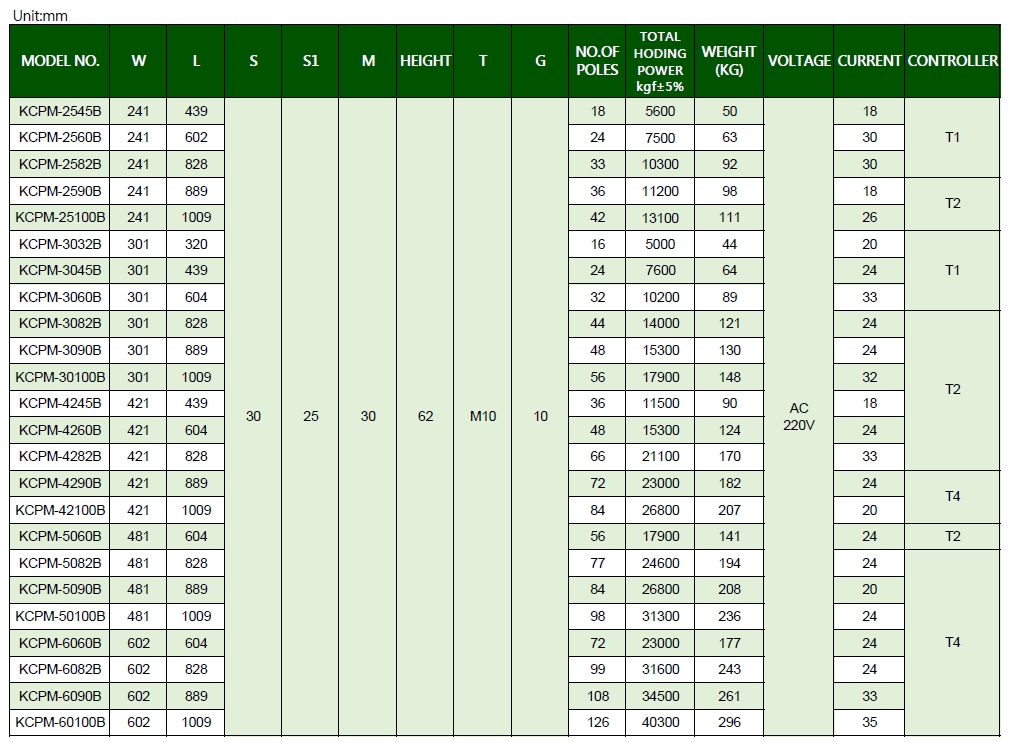 Unit:mm

| MODEL NO. | W | L | S | S1 | M | HEIGHT | T | G | NO.OF POLES | TOTAL HODING POWER kgf±5% | WEIGHT (KG) | VOLTAGE | CURRENT | CONTROLLER |
|---|---|---|---|---|---|---|---|---|---|---|---|---|---|---|
| KCPM-2545B | 241 | 439 | 30 | 25 | 30 | 62 | M10 | 10 | 18 | 5600 | 50 | AC 220V | 18 | T1 |
| KCPM-2560B | 241 | 602 | | | | | | | 24 | 7500 | 63 | | 30 | |
| KCPM-2582B | 241 | 828 | | | | | | | 33 | 10300 | 92 | | 30 | |
| KCPM-2590B | 241 | 889 | | | | | | | 36 | 11200 | 98 | | 18 | T2 |
| KCPM-25100B | 241 | 1009 | | | | | | | 42 | 13100 | 111 | | 26 | |
| KCPM-3032B | 301 | 320 | | | | | | | 16 | 5000 | 44 | | 20 | T1 |
| KCPM-3045B | 301 | 439 | | | | | | | 24 | 7600 | 64 | | 24 | |
| KCPM-3060B | 301 | 604 | | | | | | | 32 | 10200 | 89 | | 33 | |
| KCPM-3082B | 301 | 828 | | | | | | | 44 | 14000 | 121 | | 24 | T2 |
| KCPM-3090B | 301 | 889 | | | | | | | 48 | 15300 | 130 | | 24 | |
| KCPM-30100B | 301 | 1009 | | | | | | | 56 | 17900 | 148 | | 32 | |
| KCPM-4245B | 421 | 439 | | | | | | | 36 | 11500 | 90 | | 18 | |
| KCPM-4260B | 421 | 604 | | | | | | | 48 | 15300 | 124 | | 24 | |
| KCPM-4282B | 421 | 828 | | | | | | | 66 | 21100 | 170 | | 33 | |
| KCPM-4290B | 421 | 889 | | | | | | | 72 | 23000 | 182 | | 24 | T4 |
| KCPM-42100B | 421 | 1009 | | | | | | | 84 | 26800 | 207 | | 20 | |
| KCPM-5060B | 481 | 604 | | | | | | | 56 | 17900 | 141 | | 24 | T2 |
| KCPM-5082B | 481 | 828 | | | | | | | 77 | 24600 | 194 | | 24 | T4 |
| KCPM-5090B | 481 | 889 | | | | | | | 84 | 26800 | 208 | | 20 | |
| KCPM-50100B | 481 | 1009 | | | | | | | 98 | 31300 | 236 | | 24 | |
| KCPM-6060B | 602 | 604 | | | | | | | 72 | 23000 | 177 | | 24 | |
| KCPM-6082B | 602 | 828 | | | | | | | 99 | 31600 | 243 | | 24 | |
| KCPM-6090B | 602 | 889 | | | | | | | 108 | 34500 | 261 | | 33 | |
| KCPM-60100B | 602 | 1009 | | | | | | | 126 | 40300 | 296 | | 35 | |